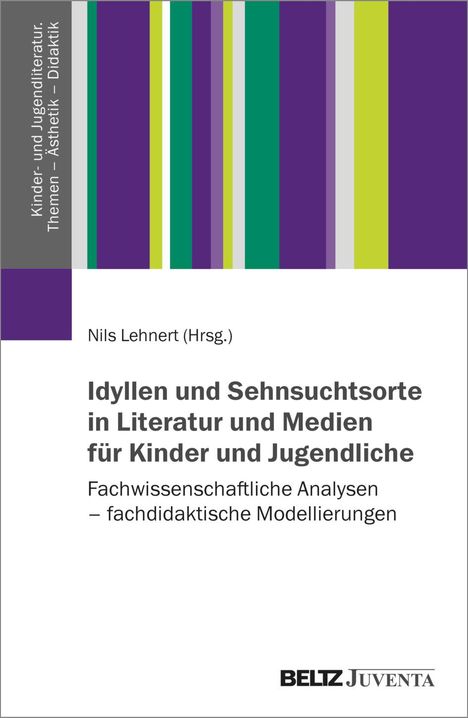 Kinder- und Jugendliteratur.
Themen – Ästhetik – Didaktik

Nils Lehnert (Hrsg.)

Idyllen und Sehnsuchtsorte in Literatur und Medien für Kinder und Jugendliche

Fachwissenschaftliche Analysen – fachdidaktische Modellierungen

BELTZ JUVENTA